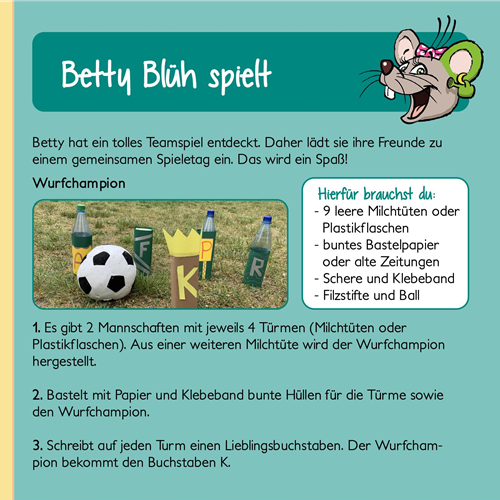 Betty Blüh spielt

Betty hat ein tolles Teamspiel entdeckt. Daher lädt sie ihre Freunde zu einem gemeinsamen Spieletag ein. Das wird ein Spaß!

Wurfchampion

A F K P R

Hierfür brauchst du:
- 9 leere Milchtüten oder Plastikflaschen
- buntes Bastelpapier oder alte Zeitungen
- Schere und Klebeband
- Filzstifte und Ball

1. Es gibt 2 Mannschaften mit jeweils 4 Türmen (Milchtüten oder Plastikflaschen). Aus einer weiteren Milchtüte wird der Wurfchampion hergestellt.

2. Bastelt mit Papier und Klebeband bunte Hüllen für die Türme sowie den Wurfchampion.

3. Schreibt auf jeden Turm einen Lieblingsbuchstaben. Der Wurfchampion bekommt den Buchstaben K.